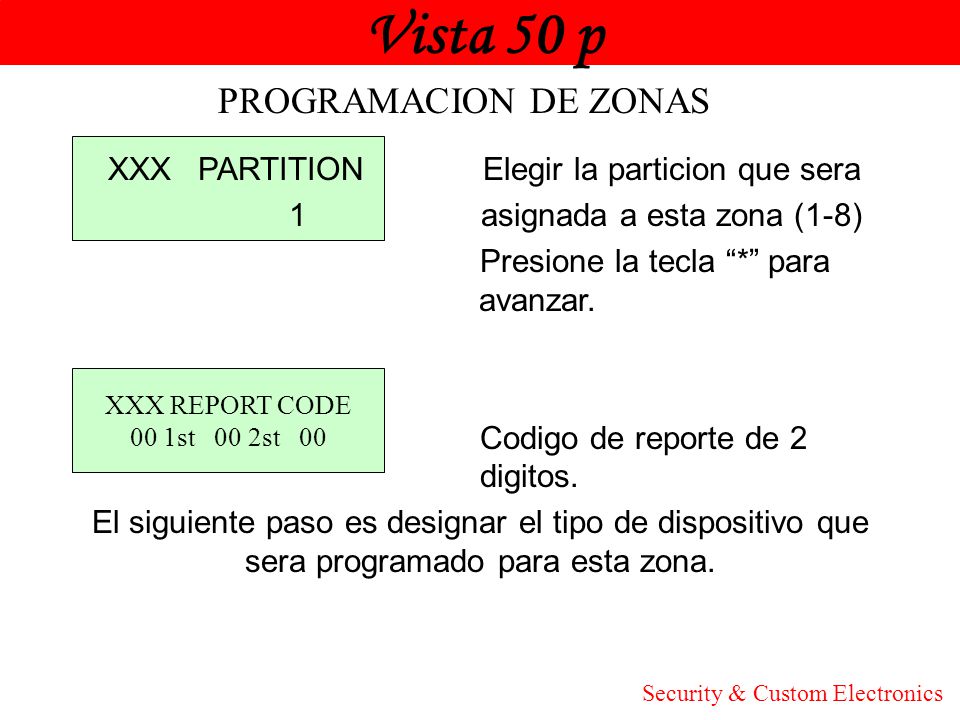 Vista 50 p

PROGRAMACION DE ZONAS

XXX PARTITION
1

Elegir la particion que sera asignada a esta zona (1-8)

Presione la tecla “*” para avanzar.

XXX REPORT CODE
00 1st 00 2st 00

Codigo de reporte de 2 digitos.

El siguiente paso es designar el tipo de dispositivo que sera programado para esta zona.

Security & Custom Electronics